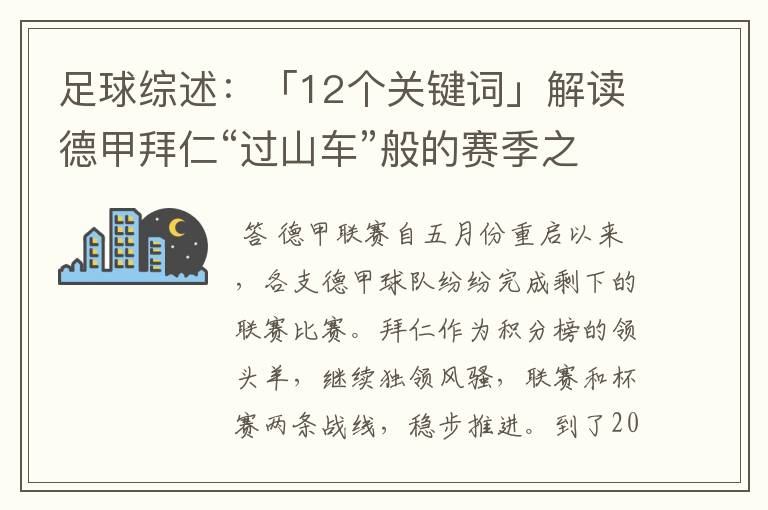 足球综述：「12个关键词」解读德甲拜仁“过山车”般的赛季之

答 德甲联赛自五月份重启以来，各支德甲球队纷纷完成剩下的联赛比赛。拜仁作为积分榜的领头羊，继续独领风骚，联赛和杯赛两条战线，稳步推进。到了20